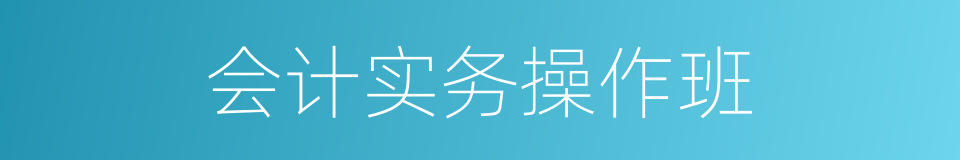 会计实务操作班